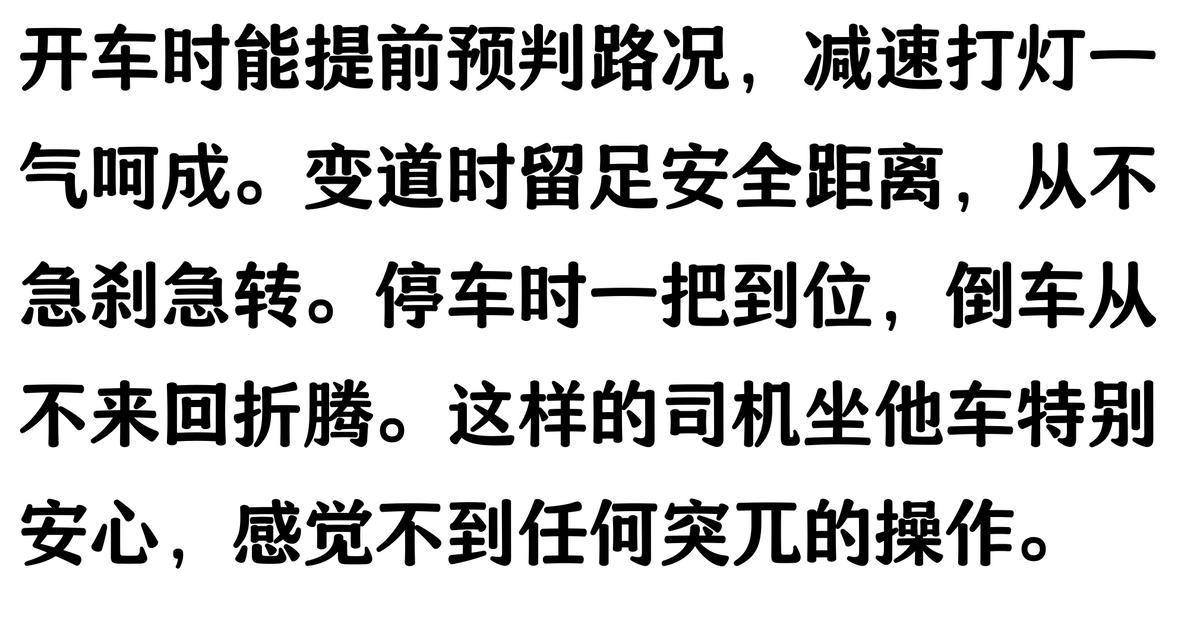 开车时能提前预判路况，减速打灯一气呵成。变道时留足安全距离，从不急刹急转。停车时一把到位，倒车从不来回折腾。这样的司机坐他车特别安心，感觉不到任何突兀的操作。